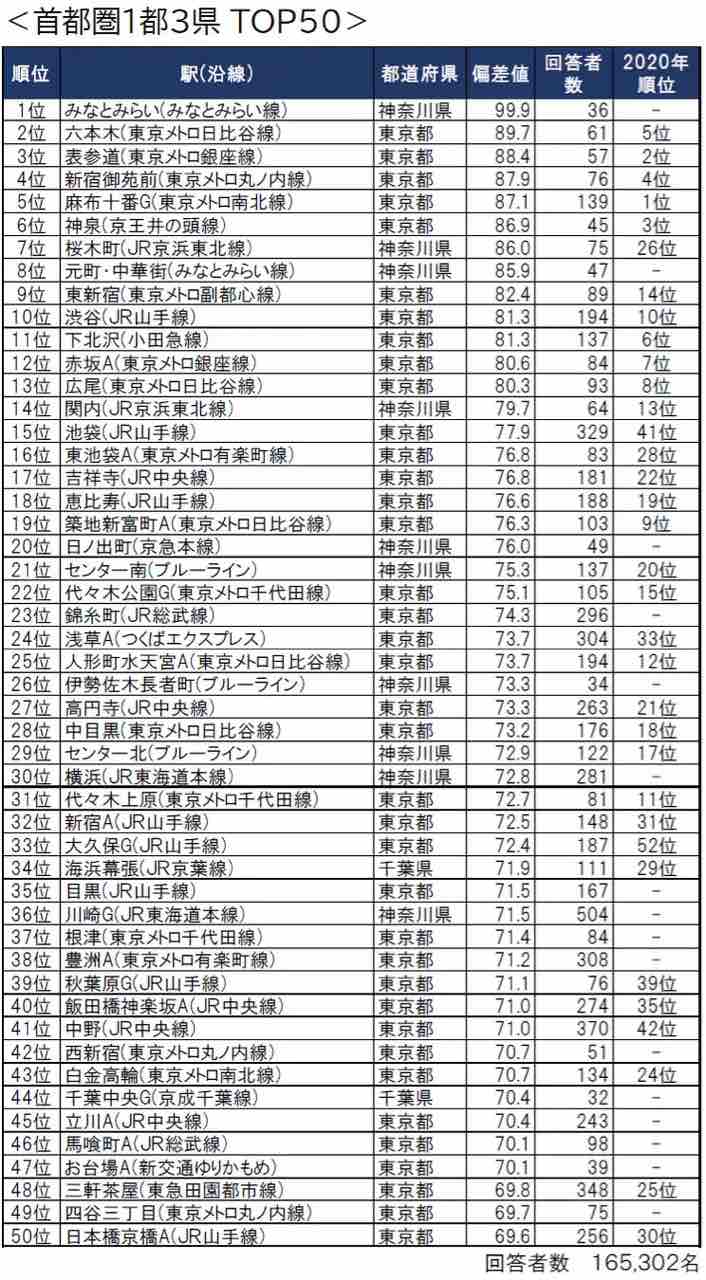 <首都圏1都3県 TOP50>

| 順位 | 駅(沿線) | 都道府県 | 偏差値 | 回答者数 | 2020年順位 |
|---|---|---|---|---|---|
| 1位 | みなとみらい(みなとみらい線) | 神奈川県 | 99.9 | 36 | - |
| 2位 | 六本木(東京メトロ日比谷線) | 東京都 | 89.7 | 61 | 5位 |
| 3位 | 表参道(東京メトロ銀座線) | 東京都 | 88.4 | 57 | 2位 |
| 4位 | 新宿御苑前(東京メトロ丸ノ内線) | 東京都 | 87.9 | 76 | 4位 |
| 5位 | 麻布十番G(東京メトロ南北線) | 東京都 | 87.1 | 139 | 1位 |
| 6位 | 神泉(京王井の頭線) | 東京都 | 86.9 | 45 | 3位 |
| 7位 | 桜木町(JR京浜東北線) | 神奈川県 | 86.0 | 75 | 26位 |
| 8位 | 元町・中華街(みなとみらい線) | 神奈川県 | 85.9 | 47 | - |
| 9位 | 東新宿(東京メトロ副都心線) | 東京都 | 82.4 | 89 | 14位 |
| 10位 | 渋谷(JR山手線) | 東京都 | 81.3 | 194 | 10位 |
| 11位 | 下北沢(小田急線) | 東京都 | 81.3 | 137 | 6位 |
| 12位 | 赤坂A(東京メトロ銀座線) | 東京都 | 80.6 | 84 | 7位 |
| 13位 | 広尾(東京メトロ日比谷線) | 東京都 | 80.3 | 93 | 8位 |
| 14位 | 関内(JR京浜東北線) | 神奈川県 | 79.7 | 64 | 13位 |
| 15位 | 池袋(JR山手線) | 東京都 | 77.9 | 329 | 41位 |
| 16位 | 東池袋A(東京メトロ有楽町線) | 東京都 | 76.8 | 83 | 28位 |
| 17位 | 吉祥寺(JR中央線) | 東京都 | 76.8 | 181 | 22位 |
| 18位 | 恵比寿(JR山手線) | 東京都 | 76.6 | 188 | 19位 |
| 19位 | 築地新富町A(東京メトロ日比谷線) | 東京都 | 76.3 | 103 | 9位 |
| 20位 | 日ノ出町(京急本線) | 神奈川県 | 76.0 | 49 | - |
| 21位 | センター南(ブルーライン) | 神奈川県 | 75.3 | 137 | 20位 |
| 22位 | 代々木公園G(東京メトロ千代田線) | 東京都 | 75.1 | 105 | 15位 |
| 23位 | 錦糸町(JR総武線) | 東京都 | 74.3 | 296 | - |
| 24位 | 浅草A(つくばエクスプレス) | 東京都 | 73.7 | 304 | 33位 |
| 25位 | 人形町水天宮A(東京メトロ日比谷線) | 東京都 | 73.7 | 194 | 12位 |
| 26位 | 伊勢佐木長者町(ブルーライン) | 神奈川県 | 73.3 | 34 | - |
| 27位 | 高円寺(JR中央線) | 東京都 | 73.3 | 263 | 21位 |
| 28位 | 中目黒(東京メトロ日比谷線) | 東京都 | 73.2 | 176 | 18位 |
| 29位 | センター北(ブルーライン) | 神奈川県 | 72.9 | 122 | 17位 |
| 30位 | 横浜(JR東海道本線) | 神奈川県 | 72.8 | 281 | - |
| 31位 | 代々木上原(東京メトロ千代田線) | 東京都 | 72.7 | 81 | 11位 |
| 32位 | 新宿A(JR山手線) | 東京都 | 72.5 | 148 | 31位 |
| 33位 | 大久保G(JR山手線) | 東京都 | 72.4 | 187 | 52位 |
| 34位 | 海浜幕張(JR京葉線) | 千葉県 | 71.9 | 111 | 29位 |
| 35位 | 目黒(JR山手線) | 東京都 | 71.5 | 167 | - |
| 36位 | 川崎G(JR東海道本線) | 神奈川県 | 71.5 | 504 | - |
| 37位 | 根津(東京メトロ千代田線) | 東京都 | 71.4 | 84 | - |
| 38位 | 豊洲A(東京メトロ有楽町線) | 東京都 | 71.2 | 308 | - |
| 39位 | 秋葉原G(JR山手線) | 東京都 | 71.1 | 76 | 39位 |
| 40位 | 飯田橋神楽坂A(JR中央線) | 東京都 | 71.0 | 274 | 35位 |
| 41位 | 中野(JR中央線) | 東京都 | 71.0 | 370 | 42位 |
| 42位 | 西新宿(東京メトロ丸ノ内線) | 東京都 | 70.7 | 51 | - |
| 43位 | 白金高輪(東京メトロ南北線) | 東京都 | 70.7 | 134 | 24位 |
| 44位 | 千葉中央G(京成千葉線) | 千葉県 | 70.4 | 32 | - |
| 45位 | 立川A(JR中央線) | 東京都 | 70.4 | 243 | - |
| 46位 | 馬喰町A(JR総武線) | 東京都 | 70.1 | 98 | - |
| 47位 | お台場A(新交通ゆりかもめ) | 東京都 | 70.1 | 39 | - |
| 48位 | 三軒茶屋(東急田園都市線) | 東京都 | 69.8 | 348 | 25位 |
| 49位 | 四谷三丁目(東京メトロ丸ノ内線) | 東京都 | 69.7 | 75 | - |
| 50位 | 日本橋京橋A(JR山手線) | 東京都 | 69.6 | 256 | 30位 |

回答者数 165,302名